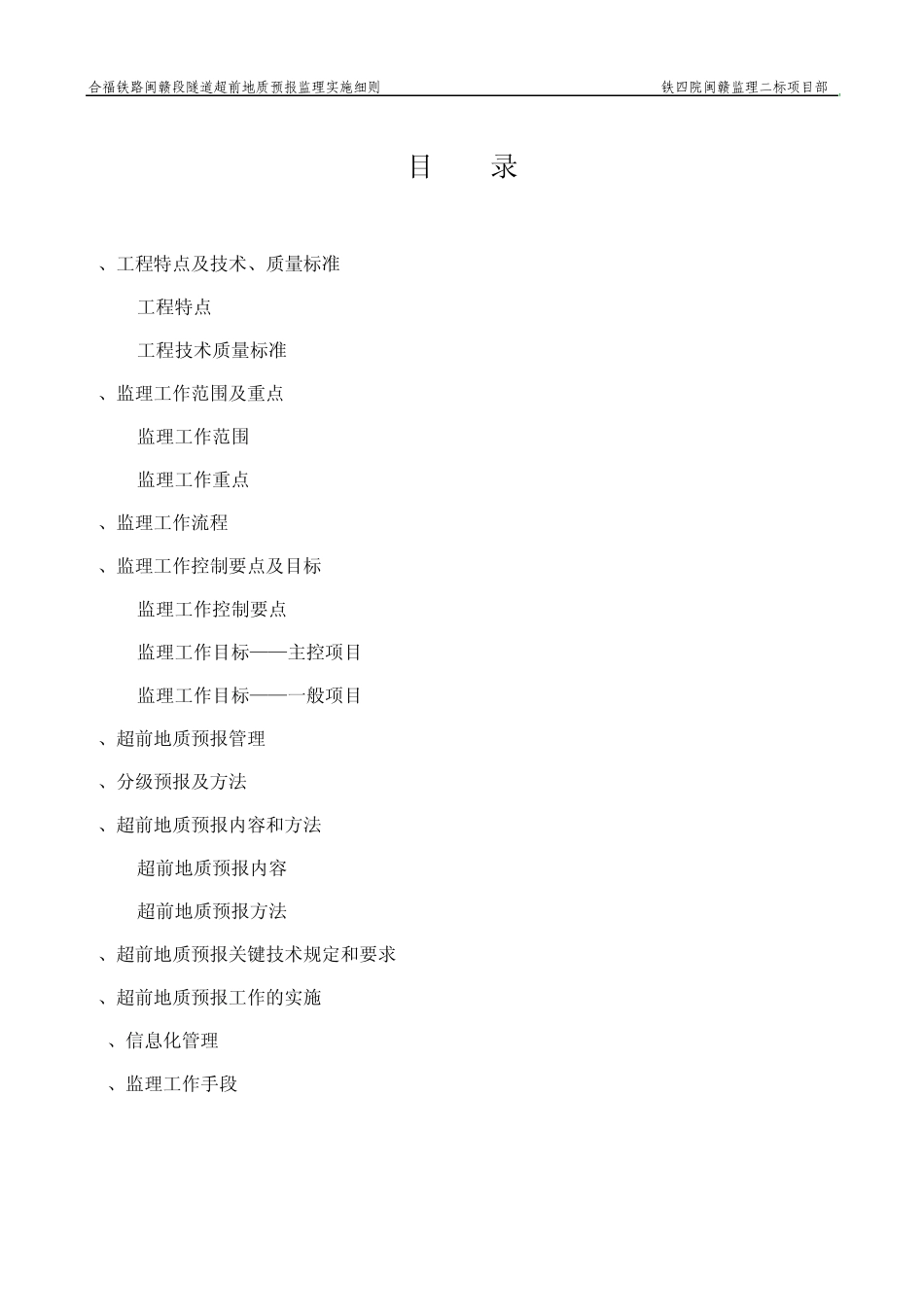 合福铁路闽赣段隧道超前地质预报监理实施细则 铁四院闽赣监理二标项目部

目 录

、工程特点及技术、质量标准

工程特点

工程技术质量标准

、监理工作范围及重点

监理工作范围

监理工作重点

、监理工作流程

、监理工作控制要点及目标

监理工作控制要点

监理工作目标——主控项目

监理工作目标——一般项目

、超前地质预报管理

、分级预报及方法

、超前地质预报内容和方法

超前地质预报内容

超前地质预报方法

、超前地质预报关键技术规定和要求

、超前地质预报工作的实施

、信息化管理

、监理工作手段